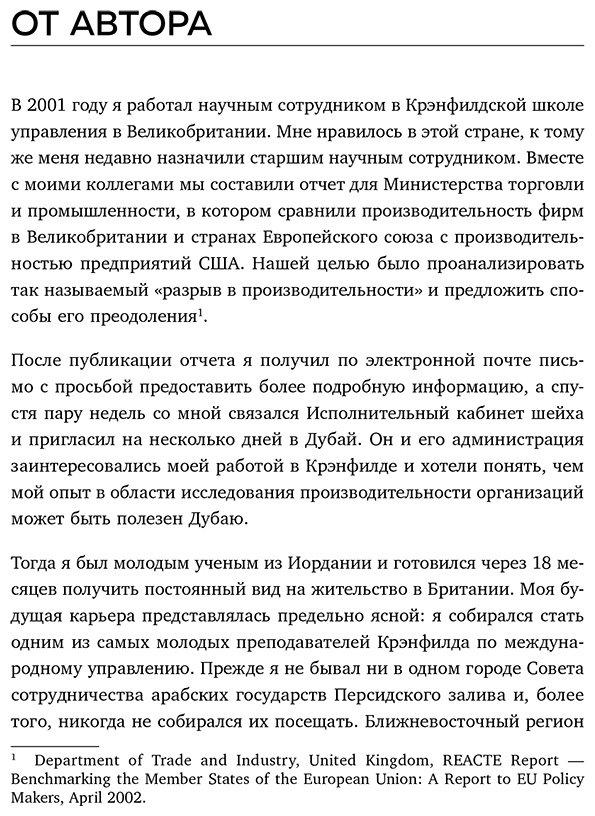 ОТ АВТОРА

В 2001 году я работал научным сотрудником в Крэнфилдской школе управления в Великобритании. Мне нравилось в этой стране, к тому же меня недавно назначили старшим научным сотрудником. Вместе с моими коллегами мы составили отчет для Министерства торговли и промышленности, в котором сравнили производительность фирм в Великобритании и странах Европейского союза с производительностью предприятий США. Нашей целью было проанализировать так называемый «разрыв в производительности» и предложить способы его преодоления$^{1}$.

После публикации отчета я получил по электронной почте письмо с просьбой предоставить более подробную информацию, а спустя пару недель со мной связался Исполнительный кабинет шейха и пригласил на несколько дней в Дубай. Он и его администрация заинтересовались моей работой в Крэнфилде и хотели понять, чем мой опыт в области исследования производительности организаций может быть полезен Дубаю.

Тогда я был молодым ученым из Иордании и готовился через 18 месяцев получить постоянный вид на жительство в Британии. Моя будущая карьера представлялась предельно ясной: я собирался стать одним из самых молодых преподавателей Крэнфилда по международному управлению. Прежде я не бывал ни в одном городе Совета сотрудничества арабских государств Персидского залива и, более того, никогда не собирался их посещать. Ближневосточный регион

$^{1}$ Department of Trade and Industry, United Kingdom, REACTE Report — Benchmarking the Member States of the European Union: A Report to EU Policy Makers, April 2002.